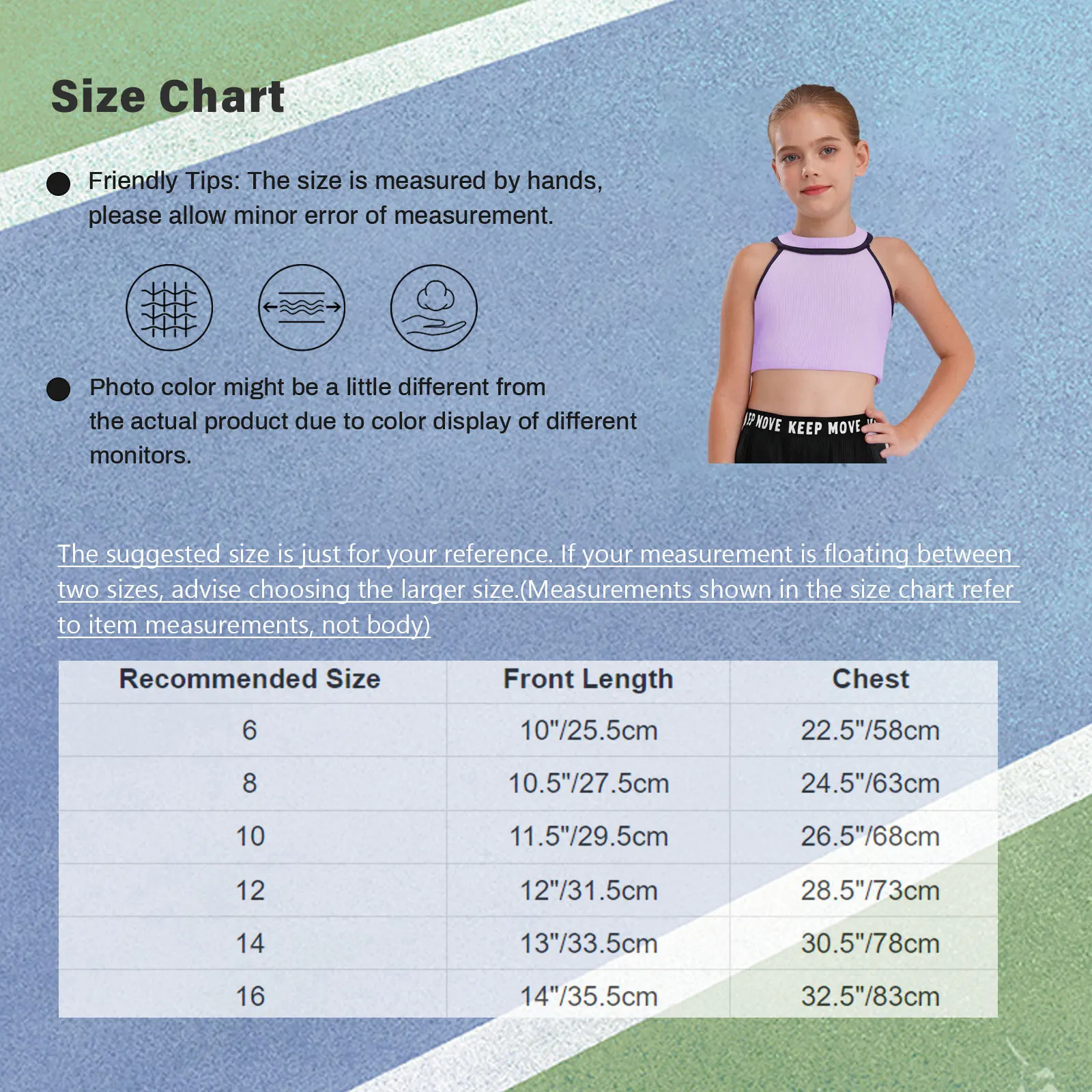 Size Chart

• Friendly Tips: The size is measured by hands, please allow minor error of measurement.

• Photo color might be a little different from the actual product due to color display of different monitors.

MOVE KEEP MOVE

The suggested size is just for your reference. If your measurement is floating between two sizes, advise choosing the larger size.(Measurements shown in the size chart refer to item measurements, not body)

| Recommended Size | Front Length | Chest |
|---|---|---|
| 6 | 10"/25.5cm | 22.5"/58cm |
| 8 | 10.5"/27.5cm | 24.5"/63cm |
| 10 | 11.5"/29.5cm | 26.5"/68cm |
| 12 | 12"/31.5cm | 28.5"/73cm |
| 14 | 13"/33.5cm | 30.5"/78cm |
| 16 | 14"/35.5cm | 32.5"/83cm |